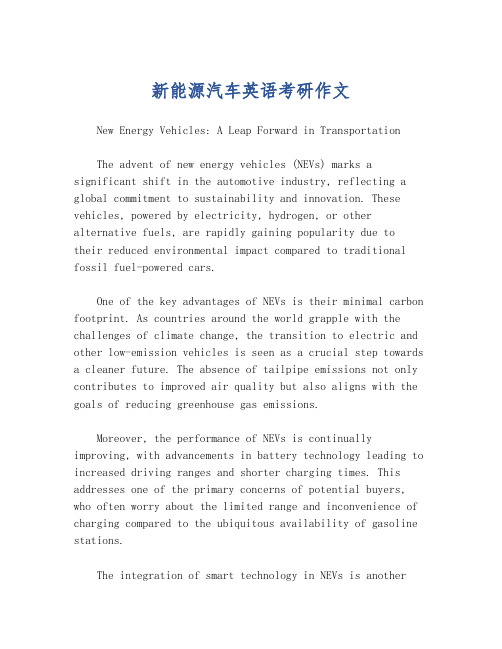 新能源汽车英语考研作文

New Energy Vehicles: A Leap Forward in Transportation

The advent of new energy vehicles (NEVs) marks a significant shift in the automotive industry, reflecting a global commitment to sustainability and innovation. These vehicles, powered by electricity, hydrogen, or other alternative fuels, are rapidly gaining popularity due to their reduced environmental impact compared to traditional fossil fuel-powered cars.

One of the key advantages of NEVs is their minimal carbon footprint. As countries around the world grapple with the challenges of climate change, the transition to electric and other low-emission vehicles is seen as a crucial step towards a cleaner future. The absence of tailpipe emissions not only contributes to improved air quality but also aligns with the goals of reducing greenhouse gas emissions.

Moreover, the performance of NEVs is continually improving, with advancements in battery technology leading to increased driving ranges and shorter charging times. This addresses one of the primary concerns of potential buyers, who often worry about the limited range and inconvenience of charging compared to the ubiquitous availability of gasoline stations.

The integration of smart technology in NEVs is another